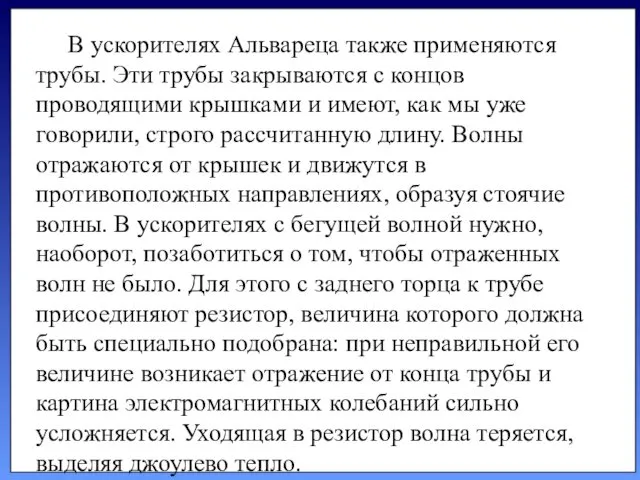 В ускорителях Альвареца также применяются трубы. Эти трубы закрываются с концов проводящими крышками и имеют, как мы уже говорили, строго рассчитанную длину. Волны отражаются от крышек и движутся в противоположных направлениях, образуя стоячие волны. В ускорителях с бегущей волной нужно, наоборот, позаботиться о том, чтобы отраженных волн не было. Для этого с заднего торца к трубе присоединяют резистор, величина которого должна быть специально подобрана: при неправильной его величине возникает отражение от конца трубы и картина электромагнитных колебаний сильно усложняется. Уходящая в резистор волна теряется, выделяя джоулево тепло.